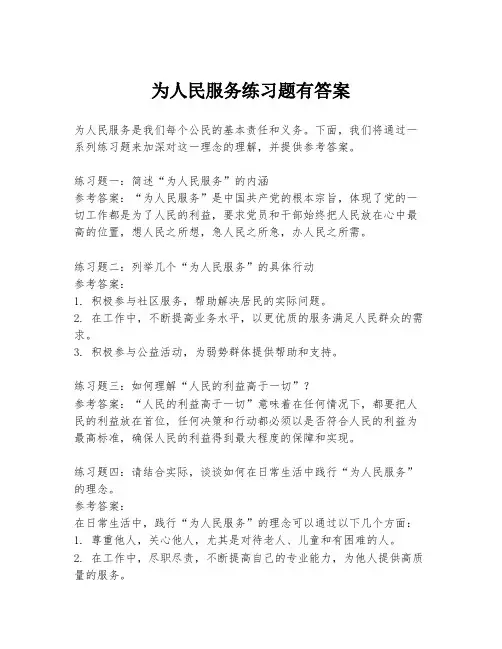 为人民服务练习题有答案

为人民服务是我们每个公民的基本责任和义务。下面，我们将通过一系列练习题来加深对这一理念的理解，并提供参考答案。

练习题一：简述“为人民服务”的内涵
参考答案：“为人民服务”是中国共产党的根本宗旨，体现了党的一切工作都是为了人民的利益，要求党员和干部始终把人民放在心中最高的位置，想人民之所想，急人民之所急，办人民之所需。

练习题二：列举几个“为人民服务”的具体行动
参考答案：
1. 积极参与社区服务，帮助解决居民的实际问题。
2. 在工作中，不断提高业务水平，以更优质的服务满足人民群众的需求。
3. 积极参与公益活动，为弱势群体提供帮助和支持。

练习题三：如何理解“人民的利益高于一切”？
参考答案：“人民的利益高于一切”意味着在任何情况下，都要把人民的利益放在首位，任何决策和行动都必须以是否符合人民的利益为最高标准，确保人民的利益得到最大程度的保障和实现。

练习题四：请结合实际，谈谈如何在日常生活中践行“为人民服务”的理念。
参考答案：
在日常生活中，践行“为人民服务”的理念可以通过以下几个方面：
1. 尊重他人，关心他人，尤其是对待老人、儿童和有困难的人。
2. 在工作中，尽职尽责，不断提高自己的专业能力，为他人提供高质量的服务。